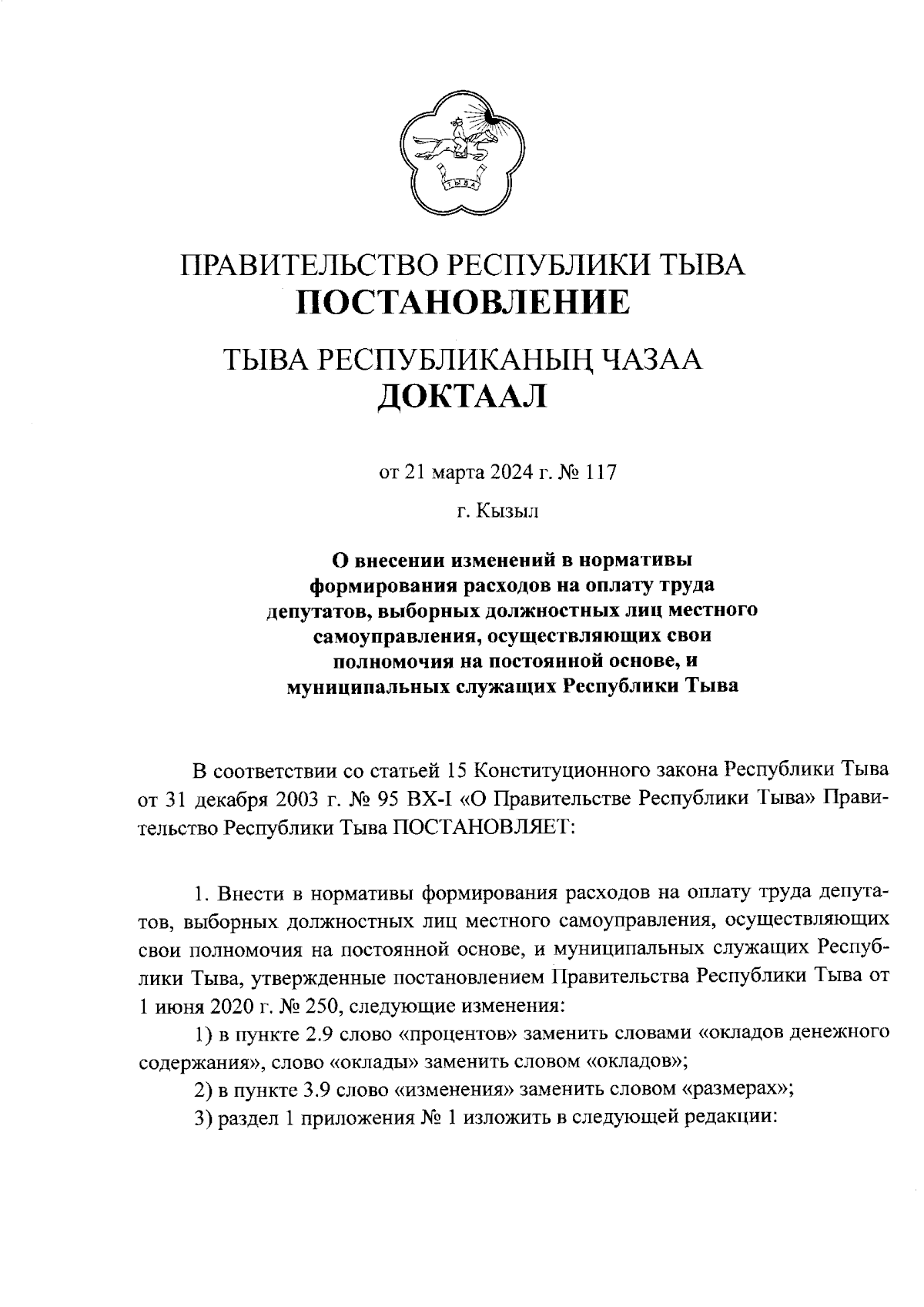 ТЫВА

ПРАВИТЕЛЬСТВО РЕСПУБЛИКИ ТЫВА
ПОСТАНОВЛЕНИЕ

ТЫВА РЕСПУБЛИКАНЫҢ ЧАЗАА
ДОКТААЛ

от 21 марта 2024 г. № 117

г. Кызыл

О внесении изменений в нормативы формирования расходов на оплату труда депутатов, выборных должностных лиц местного самоуправления, осуществляющих свои полномочия на постоянной основе, и муниципальных служащих Республики Тыва

В соответствии со статьей 15 Конституционного закона Республики Тыва от 31 декабря 2003 г. № 95 ВХ-I «О Правительстве Республики Тыва» Правительство Республики Тыва ПОСТАНОВЛЯЕТ:

1. Внести в нормативы формирования расходов на оплату труда депутатов, выборных должностных лиц местного самоуправления, осуществляющих свои полномочия на постоянной основе, и муниципальных служащих Республики Тыва, утвержденные постановлением Правительства Республики Тыва от 1 июня 2020 г. № 250, следующие изменения:

1) в пункте 2.9 слово «процентов» заменить словами «окладов денежного содержания», слово «оклады» заменить словом «окладов»;

2) в пункте 3.9 слово «изменения» заменить словом «размерах»;

3) раздел 1 приложения № 1 изложить в следующей редакции: